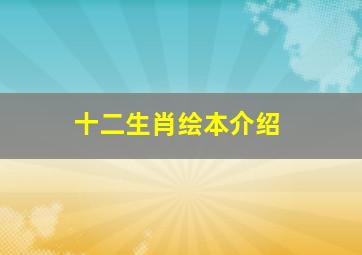 十二生肖绘本介绍